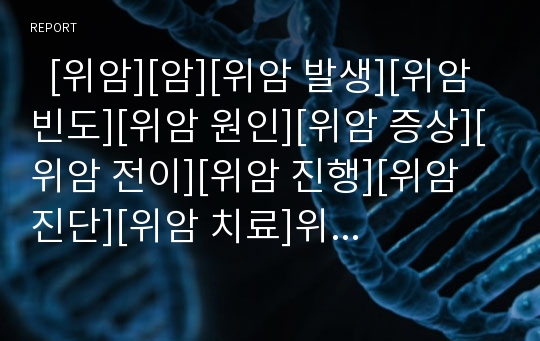 REPORT

[위암][암][위암 발생][위암 빈도][위암 원인][위암 증상][위암 전이][위암 진행][위암 진단][위암 치료]위...